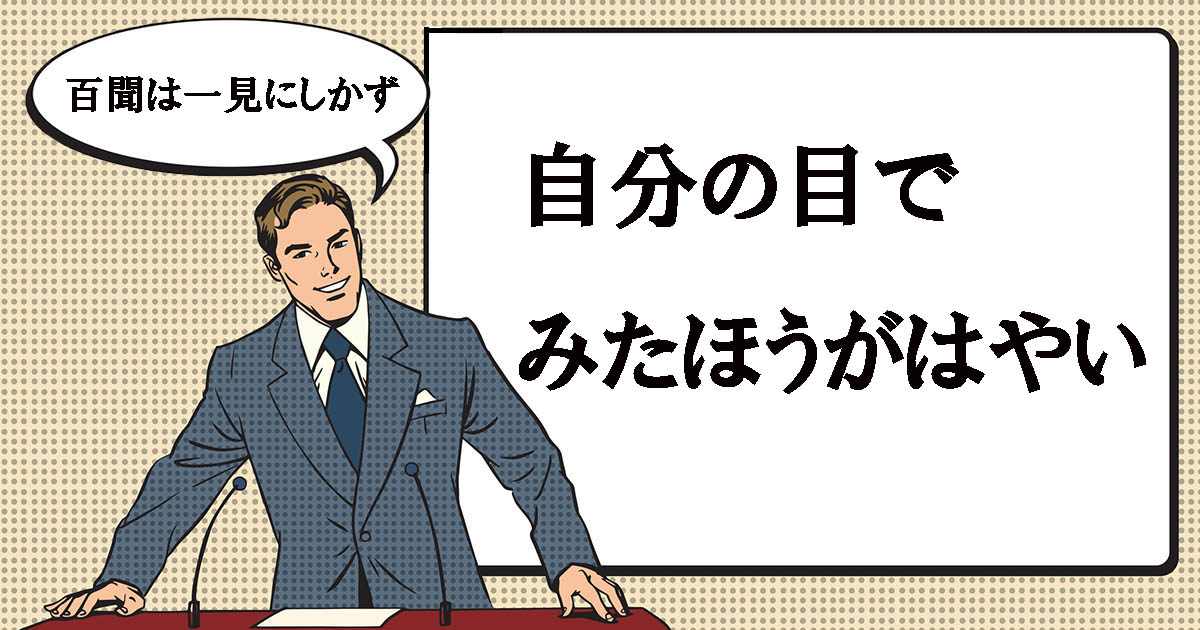 百聞は一見にしかず

自分の目で
みたほうがはやい